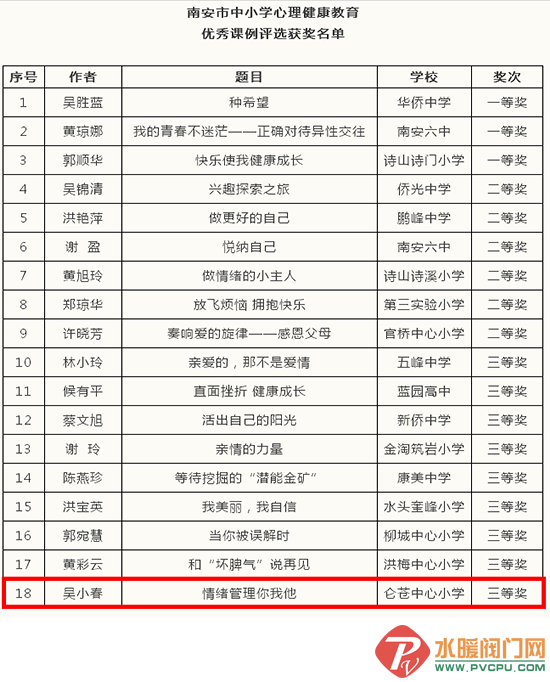 南安市中小学心理健康教育
优秀课例评选获奖名单

| 序号 | 作者 | 题目 | 学校 | 奖次 |
|---|---|---|---|---|
| 1 | 吴胜蓝 | 种希望 | 华侨中学 | 一等奖 |
| 2 | 黄琼娜 | 我的青春不迷茫——正确对待异性交往 | 南安六中 | 一等奖 |
| 3 | 郭顺华 | 快乐使我健康成长 | 诗山诗门小学 | 一等奖 |
| 4 | 吴锦清 | 兴趣探索之旅 | 侨光中学 | 二等奖 |
| 5 | 洪艳萍 | 做更好的自己 | 鹏峰中学 | 二等奖 |
| 6 | 谢 盈 | 悦纳自己 | 南安六中 | 二等奖 |
| 7 | 黄旭玲 | 做情绪的小主人 | 诗山诗溪小学 | 二等奖 |
| 8 | 郑琼华 | 放飞烦恼 拥抱快乐 | 第三实验小学 | 二等奖 |
| 9 | 许晓芳 | 奏响爱的旋律——感恩父母 | 官桥中心小学 | 二等奖 |
| 10 | 林小玲 | 亲爱的，那不是爱情 | 五峰中学 | 三等奖 |
| 11 | 候有平 | 直面挫折 健康成长 | 蓝园高中 | 三等奖 |
| 12 | 蔡文旭 | 活出自己的阳光 | 新侨中学 | 三等奖 |
| 13 | 谢 玲 | 亲情的力量 | 金淘筑岩小学 | 三等奖 |
| 14 | 陈燕珍 | 等待挖掘的“潜能金矿” | 康美中学 | 三等奖 |
| 15 | 洪宝英 | 我美丽，我自信 | 水头奎峰小学 | 三等奖 |
| 16 | 郭宛慧 | 当你被误解时 | 柳城中心小学 | 三等奖 |
| 17 | 黄彩云 | 和“坏脾气”说再见 | 洪梅中心小学 | 三等奖 |
| 18 | 吴小春 | 情绪管理你我他 | 仑苍中心小学 | 三等奖 |

水暖阀门网
WWW.PVCPU.COM